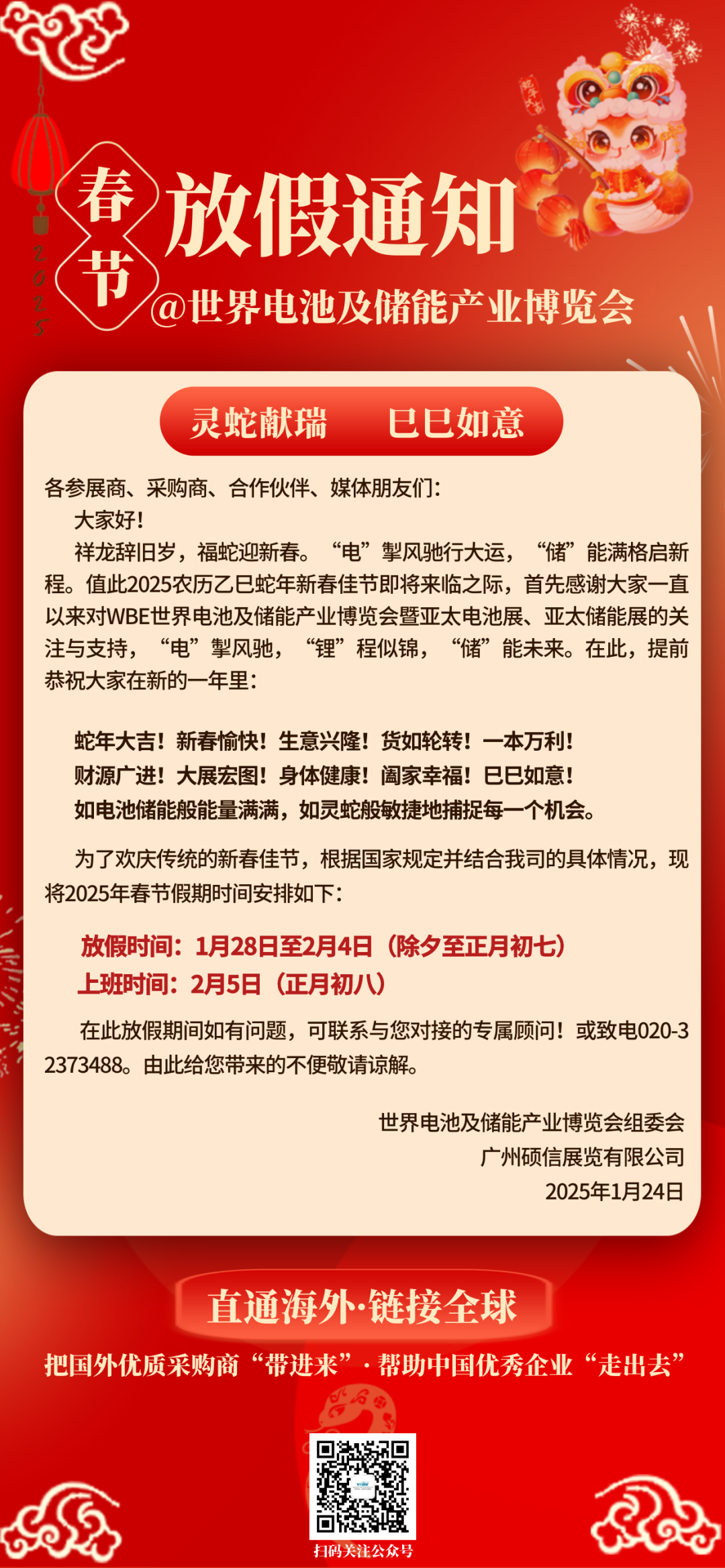 2025

春节

放假通知

@世界电池及储能产业博览会

灵蛇献瑞 巳巳如意

各参展商、采购商、合作伙伴、媒体朋友们:

大家好!

祥龙辞旧岁，福蛇迎新春。“电”掣风驰行大运，“储”能满格启新程。值此2025农历乙巳蛇年新春佳节即将来临之际，首先感谢大家一直以来对WBE世界电池及储能产业博览会暨亚太电池展、亚太储能展的关注与支持，“电”掣风驰，“锂”程似锦，“储”能未来。在此，提前恭祝大家在新的一年里:

蛇年大吉！新春愉快！生意兴隆！货如轮转！一本万利！
财源广进！大展宏图！身体健康！阖家幸福！巳巳如意！
如电池储能般能量满满，如灵蛇般敏捷地捕捉每一个机会。

为了欢庆传统的新春佳节，根据国家规定并结合我司的具体情况，现将2025年春节假期时间安排如下:

放假时间:1月28日至2月4日（除夕至正月初七）
上班时间:2月5日（正月初八）

在此放假期间如有问题，可联系与您对接的专属顾问！或致电020-32373488。由此给您带来的不便敬请谅解。

世界电池及储能产业博览会组委会
广州硕信展览有限公司
2025年1月24日

直通海外·链接全球

把国外优质采购商“带进来”·帮助中国优秀企业“走出去”

扫码关注公众号